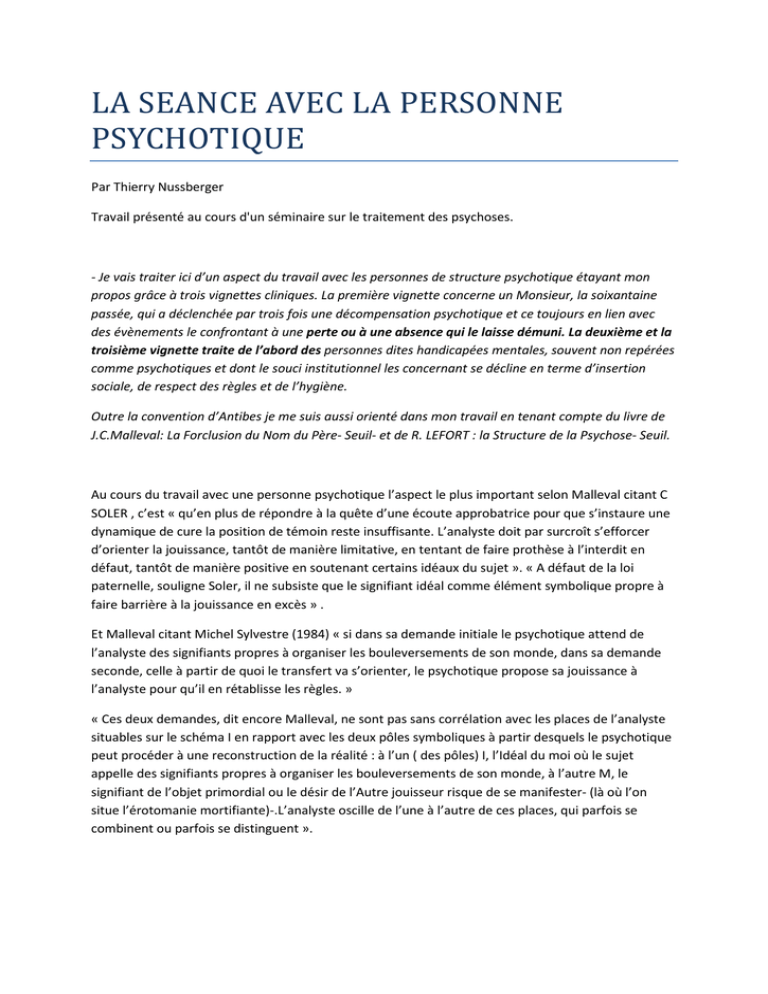 LA SEANCE AVEC LA PERSONNE PSYCHOTIQUE

Par Thierry Nussberger

Travail présenté au cours d'un séminaire sur le traitement des psychoses.

- Je vais traiter ici d'un aspect du travail avec les personnes de structure psychotique étayant mon propos grâce à trois vignettes cliniques. La première vignette concerne un Monsieur, la soixantaine passée, qui a déclenchée par trois fois une décompensation psychotique et ce toujours en lien avec des évènements le confrontant à une perte ou à une absence qui le laisse démuni. La deuxième et la troisième vignette traite de l'abord des personnes dites handicapées mentales, souvent non repérées comme psychotiques et dont le souci institutionnel les concernant se décline en terme d'insertion sociale, de respect des règles et de l'hygiène.

Outre la convention d'Antibes je me suis aussi orienté dans mon travail en tenant compte du livre de J.C.Malleval: La Forclusion du Nom du Père- Seuil- et de R. LEFORT : la Structure de la Psychose- Seuil.

Au cours du travail avec une personne psychotique l'aspect le plus important selon Malleval citant C SOLER , c'est « qu'en plus de répondre à la quête d'une écoute approbatrice pour que s'instaure une dynamique de cure la position de témoin reste insuffisante. L'analyste doit par surcroît s'efforcer d'orienter la jouissance, tantôt de manière limitative, en tentant de faire prothèse à l'interdit en défaut, tantôt de manière positive en soutenant certains idéaux du sujet ». « A défaut de la loi paternelle, souligne Soler, il ne subsiste que le signifiant idéal comme élément symbolique propre à faire barrière à la jouissance en excès » .

Et Malleval citant Michel Sylvestre (1984) « si dans sa demande initiale le psychotique attend de l'analyste des signifiants propres à organiser les bouleversements de son monde, dans sa demande seconde, celle à partir de quoi le transfert va s'orienter, le psychotique propose sa jouissance à l'analyste pour qu'il en rétablisse les règles. »

« Ces deux demandes, dit encore Malleval, ne sont pas sans corrélation avec les places de l'analyste situables sur le schéma I en rapport avec les deux pôles symboliques à partir desquels le psychotique peut procéder à une reconstruction de la réalité : à l'un ( des pôles) I, l'Idéal du moi où le sujet appelle des signifiants propres à organiser les bouleversements de son monde, à l'autre M, le signifiant de l'objet primordial ou le désir de l'Autre jouisseur risque de se manifester- (là où l'on situe l'érotomanie mortifiante)-.L'analyste oscille de l'une à l'autre de ces places, qui parfois se combinent ou parfois se distinguent ».